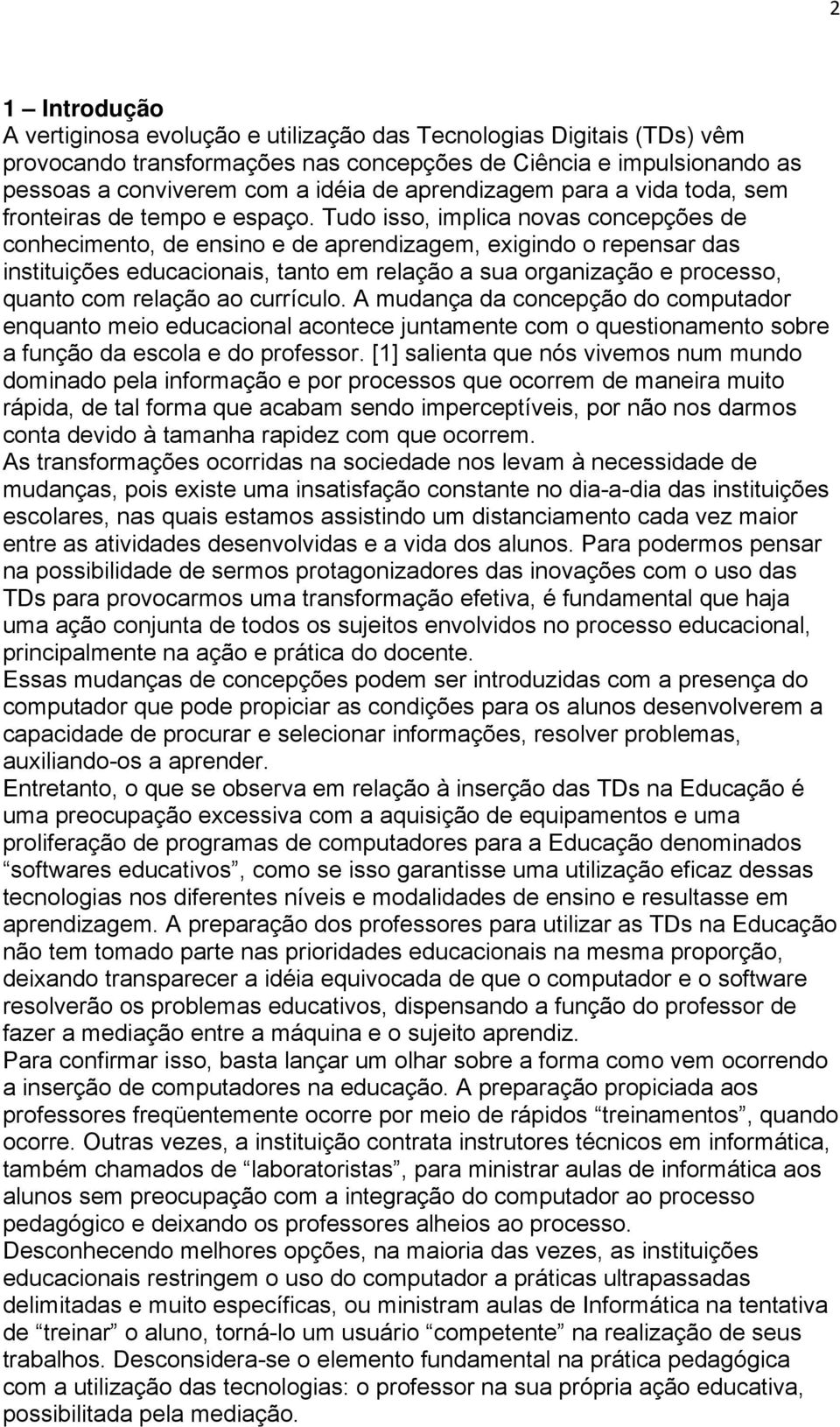 2

1 – Introdução
A vertiginosa evolução e utilização das Tecnologias Digitais (TDs) vêm provocando transformações nas concepções de Ciência e impulsionando as pessoas a conviverem com a idéia de aprendizagem para a vida toda, sem fronteiras de tempo e espaço. Tudo isso, implica novas concepções de conhecimento, de ensino e de aprendizagem, exigindo o repensar das instituições educacionais, tanto em relação a sua organização e processo, quanto com relação ao currículo. A mudança da concepção do computador enquanto meio educacional acontece juntamente com o questionamento sobre a função da escola e do professor. [1] salienta que nós vivemos num mundo dominado pela informação e por processos que ocorrem de maneira muito rápida, de tal forma que acabam sendo imperceptíveis, por não nos darmos conta devido à tamanha rapidez com que ocorrem.
As transformações ocorridas na sociedade nos levam à necessidade de mudanças, pois existe uma insatisfação constante no dia-a-dia das instituições escolares, nas quais estamos assistindo um distanciamento cada vez maior entre as atividades desenvolvidas e a vida dos alunos. Para podermos pensar na possibilidade de sermos protagonizadores das inovações com o uso das TDs para provocarmos uma transformação efetiva, é fundamental que haja uma ação conjunta de todos os sujeitos envolvidos no processo educacional, principalmente na ação e prática do docente.
Essas mudanças de concepções podem ser introduzidas com a presença do computador que pode propiciar as condições para os alunos desenvolverem a capacidade de procurar e selecionar informações, resolver problemas, auxiliando-os a aprender.
Entretanto, o que se observa em relação à inserção das TDs na Educação é uma preocupação excessiva com a aquisição de equipamentos e uma proliferação de programas de computadores para a Educação denominados “softwares educativos”, como se isso garantisse uma utilização eficaz dessas tecnologias nos diferentes níveis e modalidades de ensino e resultasse em aprendizagem. A preparação dos professores para utilizar as TDs na Educação não tem tomado parte nas prioridades educacionais na mesma proporção, deixando transparecer a idéia equivocada de que o computador e o software resolverão os problemas educativos, dispensando a função do professor de fazer a mediação entre a máquina e o sujeito aprendiz.
Para confirmar isso, basta lançar um olhar sobre a forma como vem ocorrendo a inserção de computadores na educação. A preparação propiciada aos professores freqüentemente ocorre por meio de rápidos “treinamentos”, quando ocorre. Outras vezes, a instituição contrata instrutores técnicos em informática, também chamados de “laboratoristas”, para ministrar aulas de informática aos alunos sem preocupação com a integração do computador ao processo pedagógico e deixando os professores alheios ao processo.
Desconhecendo melhores opções, na maioria das vezes, as instituições educacionais restringem o uso do computador a práticas ultrapassadas delimitadas e muito específicas, ou ministram aulas de Informática na tentativa de “treinar” o aluno, torná-lo um usuário “competente” na realização de seus trabalhos. Desconsidera-se o elemento fundamental na prática pedagógica com a utilização das tecnologias: o professor na sua própria ação educativa, possibilitada pela mediação.